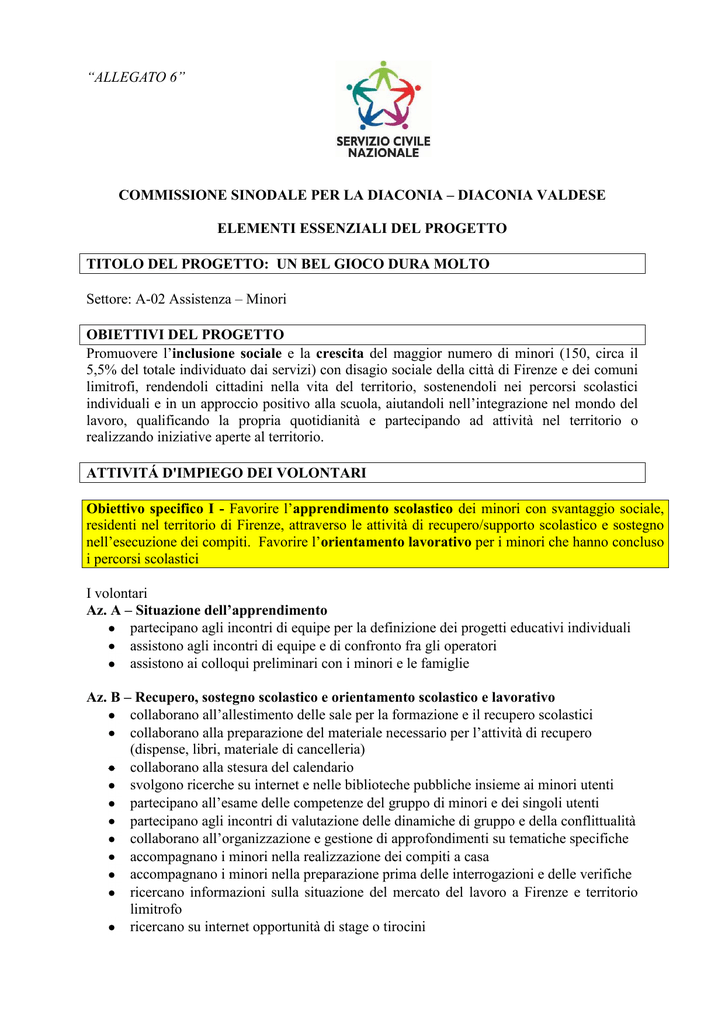 "ALLEGATO 6"

SERVIZIO CIVILE NAZIONALE

COMMISSIONE SINODALE PER LA DIACONIA – DIACONIA VALDESE

ELEMENTI ESSENZIALI DEL PROGETTO

TITOLO DEL PROGETTO: UN BEL GIOCO DURA MOLTO

Settore: A-02 Assistenza – Minori

OBIETTIVI DEL PROGETTO

Promuovere l'inclusione sociale e la crescita del maggior numero di minori (150, circa il 5,5% del totale individuato dai servizi) con disagio sociale della città di Firenze e dei comuni limitrofi, rendendoli cittadini nella vita del territorio, sostenendoli nei percorsi scolastici individuali e in un approccio positivo alla scuola, aiutandoli nell'integrazione nel mondo del lavoro, qualificando la propria quotidianità e partecipando ad attività nel territorio o realizzando iniziative aperte al territorio.

ATTIVITÁ D'IMPIEGO DEI VOLONTARI

Obiettivo specifico I - Favorire l'apprendimento scolastico dei minori con svantaggio sociale, residenti nel territorio di Firenze, attraverso le attività di recupero/supporto scolastico e sostegno nell'esecuzione dei compiti. Favorire l'orientamento lavorativo per i minori che hanno concluso i percorsi scolastici

I volontari
Az. A – Situazione dell'apprendimento
• partecipano agli incontri di equipe per la definizione dei progetti educativi individuali
• assistono agli incontri di equipe e di confronto fra gli operatori
• assistono ai colloqui preliminari con i minori e le famiglie

Az. B – Recupero, sostegno scolastico e orientamento scolastico e lavorativo
• collaborano all'allestimento delle sale per la formazione e il recupero scolastici
• collaborano alla preparazione del materiale necessario per l'attività di recupero (dispense, libri, materiale di cancelleria)
• collaborano alla stesura del calendario
• svolgono ricerche su internet e nelle biblioteche pubbliche insieme ai minori utenti
• partecipano all'esame delle competenze del gruppo di minori e dei singoli utenti
• partecipano agli incontri di valutazione delle dinamiche di gruppo e della conflittualità
• collaborano all'organizzazione e gestione di approfondimenti su tematiche specifiche
• accompagnano i minori nella realizzazione dei compiti a casa
• accompagnano i minori nella preparazione prima delle interrogazioni e delle verifiche
• ricercano informazioni sulla situazione del mercato del lavoro a Firenze e territorio limitrofo
• ricercano su internet opportunità di stage o tirocini